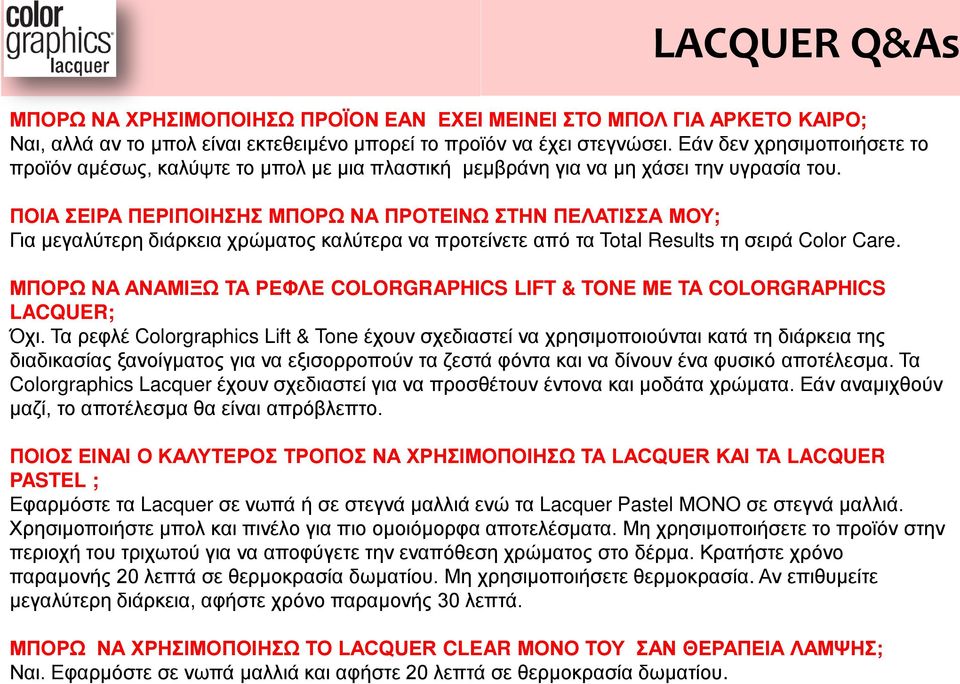 color graphics lacquer

LACQUER Q&As

ΜΠΟΡΩ ΝΑ ΧΡΗΣΙΜΟΠΟΙΗΣΩ ΠΡΟΪΟΝ ΕΑΝ ΕΧΕΙ ΜΕΙΝΕΙ ΣΤΟ ΜΠΟΛ ΓΙΑ ΑΡΚΕΤΟ ΚΑΙΡΟ;
Ναι, αλλά αν το μπολ είναι εκτεθειμένο μπορεί το προϊόν να έχει στεγνώσει. Εάν δεν χρησιμοποιήσετε το προϊόν αμέσως, καλύψτε το μπολ με μια πλαστική μεμβράνη για να μη χάσει την υγρασία του.

ΠΟΙΑ ΣΕΙΡΑ ΠΕΡΙΠΟΙΗΣΗΣ ΜΠΟΡΩ ΝΑ ΠΡΟΤΕΙΝΩ ΣΤΗΝ ΠΕΛΑΤΙΣΣΑ ΜΟΥ;
Για μεγαλύτερη διάρκεια χρώματος καλύτερα να προτείνετε από τα Total Results τη σειρά Color Care.

ΜΠΟΡΩ ΝΑ ΑΝΑΜΙΞΩ ΤΑ ΡΕΦΛΕ COLORGRAPHICS LIFT & TONE ΜΕ ΤΑ COLORGRAPHICS LACQUER;
Όχι. Τα ρεφλέ Colorgraphics Lift & Tone έχουν σχεδιαστεί να χρησιμοποιούνται κατά τη διάρκεια της διαδικασίας ξανοίγματος για να εξισορροπούν τα ζεστά φόντα και να δίνουν ένα φυσικό αποτέλεσμα. Τα Colorgraphics Lacquer έχουν σχεδιαστεί για να προσθέτουν έντονα και μοδάτα χρώματα. Εάν αναμιχθούν μαζί, το αποτέλεσμα θα είναι απρόβλεπτο.

ΠΟΙΟΣ ΕΙΝΑΙ Ο ΚΑΛΥΤΕΡΟΣ ΤΡΟΠΟΣ ΝΑ ΧΡΗΣΙΜΟΠΟΙΗΣΩ ΤΑ LACQUER ΚΑΙ ΤΑ LACQUER PASTEL ;
Εφαρμόστε τα Lacquer σε νωπά ή σε στεγνά μαλλιά ενώ τα Lacquer Pastel ΜΟΝΟ σε στεγνά μαλλιά. Χρησιμοποιήστε μπολ και πινέλο για πιο ομοιόμορφα αποτελέσματα. Μη χρησιμοποιήσετε το προϊόν στην περιοχή του τριχωτού για να αποφύγετε την εναπόθεση χρώματος στο δέρμα. Κρατήστε χρόνο παραμονής 20 λεπτά σε θερμοκρασία δωματίου. Μη χρησιμοποιήσετε θερμοκρασία. Αν επιθυμείτε μεγαλύτερη διάρκεια, αφήστε χρόνο παραμονής 30 λεπτά.

ΜΠΟΡΩ ΝΑ ΧΡΗΣΙΜΟΠΟΙΗΣΩ ΤΟ LACQUER CLEAR ΜΟΝΟ ΤΟΥ ΣΑΝ ΘΕΡΑΠΕΙΑ ΛΑΜΨΗΣ;
Ναι. Εφαρμόστε σε νωπά μαλλιά και αφήστε 20 λεπτά σε θερμοκρασία δωματίου.